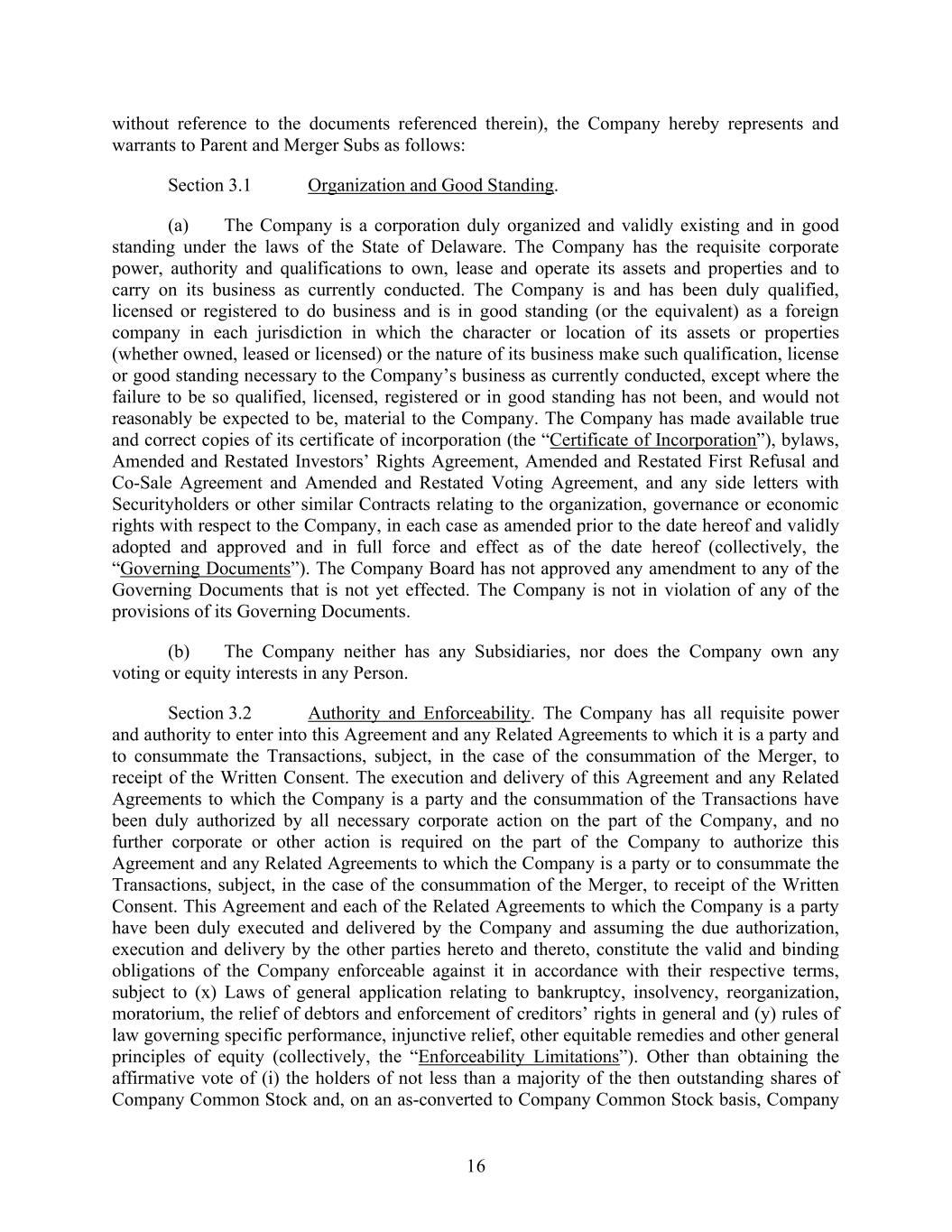 without reference to the documents referenced therein), the Company hereby represents and warrants to Parent and Merger Subs as follows:

Section 3.1 Organization and Good Standing.

(a) The Company is a corporation duly organized and validly existing and in good standing under the laws of the State of Delaware. The Company has the requisite corporate power, authority and qualifications to own, lease and operate its assets and properties and to carry on its business as currently conducted. The Company is and has been duly qualified, licensed or registered to do business and is in good standing (or the equivalent) as a foreign company in each jurisdiction in which the character or location of its assets or properties (whether owned, leased or licensed) or the nature of its business make such qualification, license or good standing necessary to the Company's business as currently conducted, except where the failure to be so qualified, licensed, registered or in good standing has not been, and would not reasonably be expected to be, material to the Company. The Company has made available true and correct copies of its certificate of incorporation (the "Certificate of Incorporation"), bylaws, Amended and Restated Investors' Rights Agreement, Amended and Restated First Refusal and Co-Sale Agreement and Amended and Restated Voting Agreement, and any side letters with Securityholders or other similar Contracts relating to the organization, governance or economic rights with respect to the Company, in each case as amended prior to the date hereof and validly adopted and approved and in full force and effect as of the date hereof (collectively, the "Governing Documents"). The Company Board has not approved any amendment to any of the Governing Documents that is not yet effected. The Company is not in violation of any of the provisions of its Governing Documents.

(b) The Company neither has any Subsidiaries, nor does the Company own any voting or equity interests in any Person.

Section 3.2 Authority and Enforceability. The Company has all requisite power and authority to enter into this Agreement and any Related Agreements to which it is a party and to consummate the Transactions, subject, in the case of the consummation of the Merger, to receipt of the Written Consent. The execution and delivery of this Agreement and any Related Agreements to which the Company is a party and the consummation of the Transactions have been duly authorized by all necessary corporate action on the part of the Company, and no further corporate or other action is required on the part of the Company to authorize this Agreement and any Related Agreements to which the Company is a party or to consummate the Transactions, subject, in the case of the consummation of the Merger, to receipt of the Written Consent. This Agreement and each of the Related Agreements to which the Company is a party have been duly executed and delivered by the Company and assuming the due authorization, execution and delivery by the other parties hereto and thereto, constitute the valid and binding obligations of the Company enforceable against it in accordance with their respective terms, subject to (x) Laws of general application relating to bankruptcy, insolvency, reorganization, moratorium, the relief of debtors and enforcement of creditors' rights in general and (y) rules of law governing specific performance, injunctive relief, other equitable remedies and other general principles of equity (collectively, the "Enforceability Limitations"). Other than obtaining the affirmative vote of (i) the holders of not less than a majority of the then outstanding shares of Company Common Stock and, on an as-converted to Company Common Stock basis, Company

16